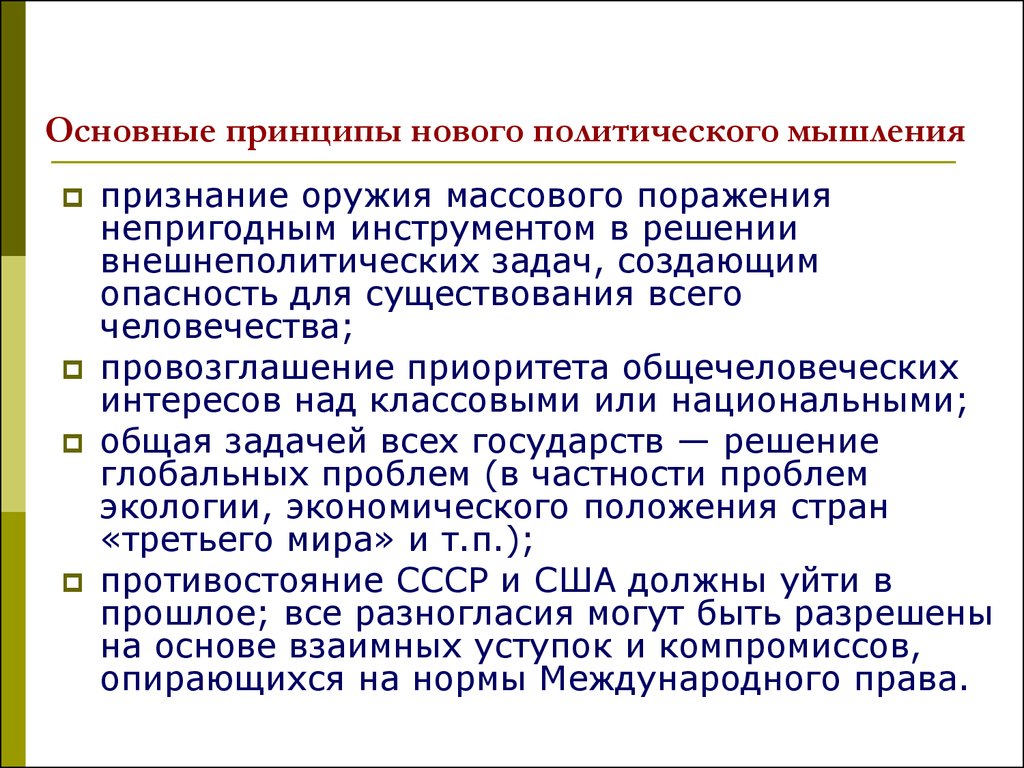 Основные принципы нового политического мышления

признание оружия массового поражения непригодным инструментом в решении внешнеполитических задач, создающим опасность для существования всего человечества;

провозглашение приоритета общечеловеческих интересов над классовыми или национальными;

общая задачей всех государств — решение глобальных проблем (в частности проблем экологии, экономического положения стран «третьего мира» и т.п.);

противостояние СССР и США должны уйти в прошлое; все разногласия могут быть разрешены на основе взаимных уступок и компромиссов, опирающихся на нормы Международного права.